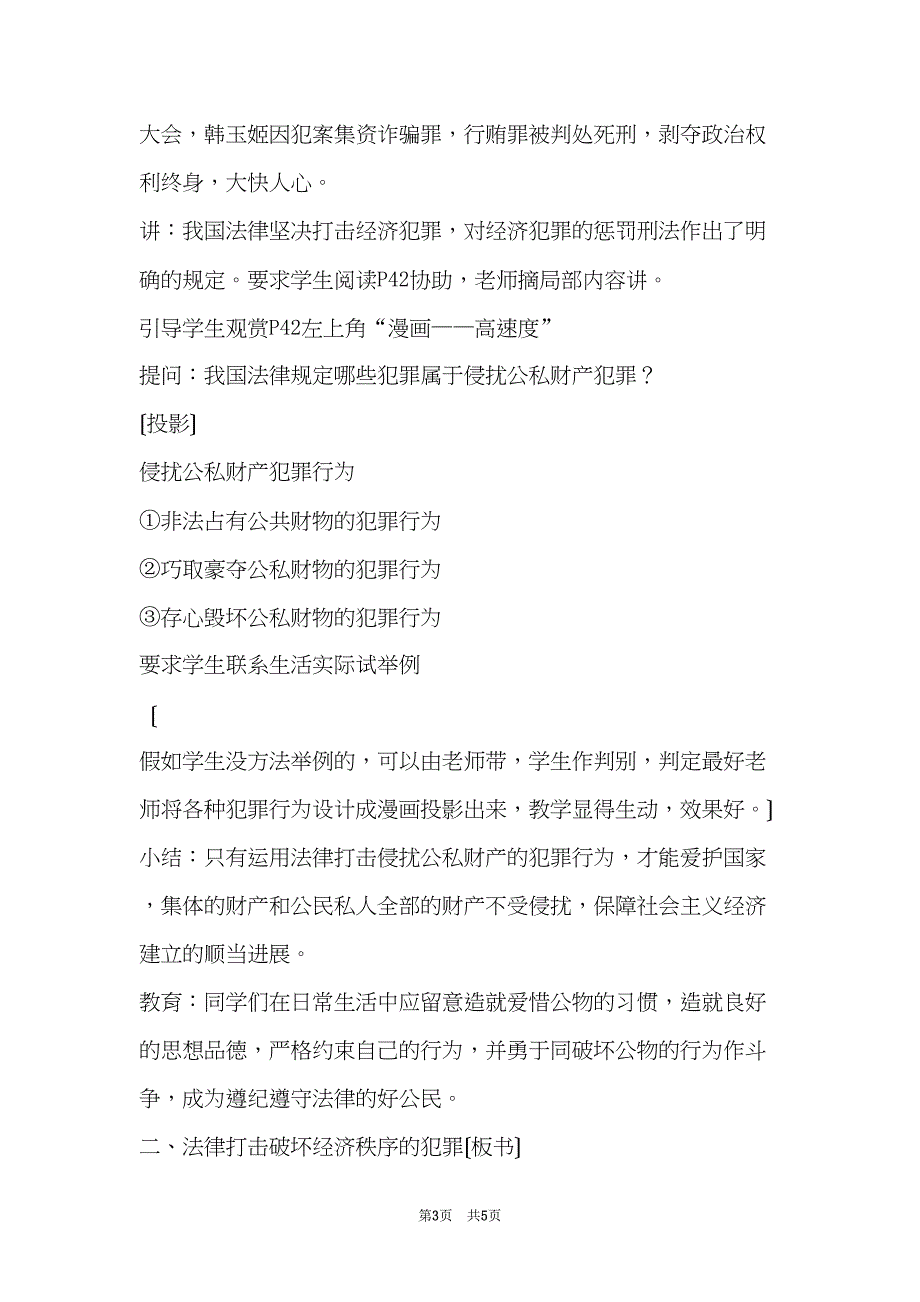 大会，韩玉姬因犯案集资诈骗罪，行贿罪被判处死刑，剥夺政治权利终身，大快人心。

讲：我国法律坚决打击经济犯罪，对经济犯罪的惩罚刑法作出了明确的规定。要求学生阅读P42协助，老师摘局部内容讲。

引导学生观赏P42左上角“漫画——高速度”

提问：我国法律规定哪些犯罪属于侵扰公私财产犯罪？

[投影]

侵扰公私财产犯罪行为

①非法占有公共财物的犯罪行为

②巧取豪夺公私财物的犯罪行为

③存心毁坏公私财物的犯罪行为

要求学生联系生活实际试举例

[

假如学生没方法举例的，可以由老师带，学生作判别，判定最好老师将各种犯罪行为设计成漫画投影出来，教学显得生动，效果好。]

小结：只有运用法律打击侵扰公私财产的犯罪行为，才能爱护国家，集体的财产和公民私人全部的财产不受侵扰，保障社会主义经济建立的顺当进展。

教育：同学们在日常生活中应留意造就爱惜公物的习惯，造就良好的思想品德，严格约束自己的行为，并勇于同破坏公物的行为作斗争，成为遵纪遵守法律的好公民。

二、法律打击破坏经济秩序的犯罪[板书]

第3页 共5页